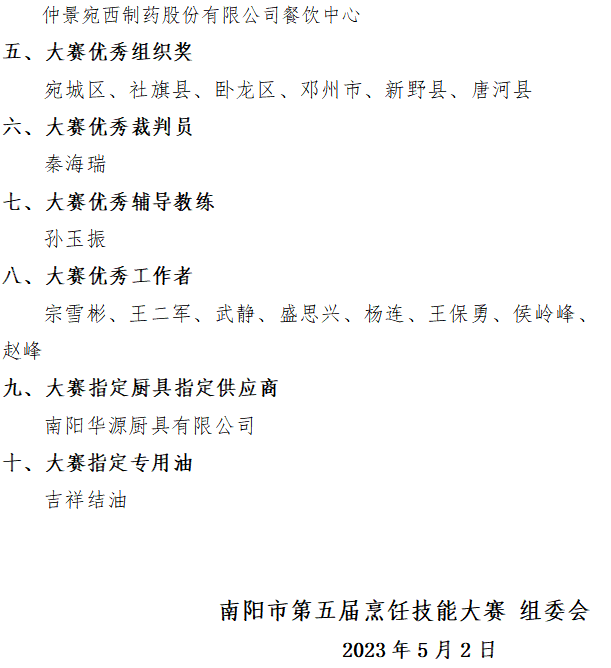 仲景宛西制药股份有限公司餐饮中心

五、大赛优秀组织奖

宛城区、社旗县、卧龙区、邓州市、新野县、唐河县

六、大赛优秀裁判员

秦海瑞

七、大赛优秀辅导教练

孙玉振

八、大赛优秀工作者

宗雪彬、王二军、武静、盛思兴、杨连、王保勇、侯岭峰、赵峰

九、大赛指定厨具指定供应商

南阳华源厨具有限公司

十、大赛指定专用油

吉祥结油

南阳市第五届烹饪技能大赛 组委会

2023年5月2日